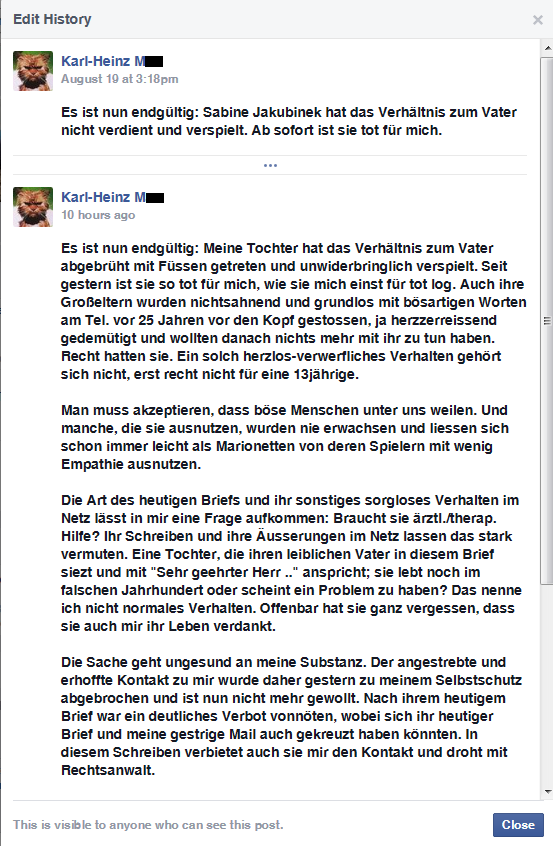 Edit History

×

Karl-Heinz M
August 19 at 3:18pm

Es ist nun endgültig: Sabine Jakubinek hat das Verhältnis zum Vater nicht verdient und verspielt. Ab sofort ist sie tot für mich.

...

Karl-Heinz M
10 hours ago

Es ist nun endgültig: Meine Tochter hat das Verhältnis zum Vater abgebrüht mit Füssen getreten und unwiderbringlich verspielt. Seit gestern ist sie so tot für mich, wie sie mich einst für tot log. Auch ihre Großeltern wurden nichtsahnend und grundlos mit bösartigen Worten am Tel. vor 25 Jahren vor den Kopf gestossen, ja herzzerreissend gedemütigt und wollten danach nichts mehr mit ihr zu tun haben. Recht hatten sie. Ein solch herzlos-verwerfliches Verhalten gehört sich nicht, erst recht nicht für eine 13jährige.

Man muss akzeptieren, dass böse Menschen unter uns weilen. Und manche, die sie ausnutzen, wurden nie erwachsen und liessen sich schon immer leicht als Marionetten von deren Spielern mit wenig Empathie ausnutzen.

Die Art des heutigen Briefs und ihr sonstiges sorgloses Verhalten im Netz lässt in mir eine Frage aufkommen: Braucht sie ärztl./therap. Hilfe? Ihr Schreiben und ihre Äusserungen im Netz lassen das stark vermuten. Eine Tochter, die ihren leiblichen Vater in diesem Brief siezt und mit "Sehr geehrter Herr .." anspricht; sie lebt noch im falschen Jahrhundert oder scheint ein Problem zu haben? Das nenne ich nicht normales Verhalten. Offenbar hat sie ganz vergessen, dass sie auch mir ihr Leben verdankt.

Die Sache geht ungesund an meine Substanz. Der angestrebte und erhoffte Kontakt zu mir wurde daher gestern zu meinem Selbstschutz abgebrochen und ist nun nicht mehr gewollt. Nach ihrem heutigem Brief war ein deutliches Verbot vonnöten, wobei sich ihr heutiger Brief und meine gestrige Mail auch gekreuzt haben könnten. In diesem Schreiben verbietet auch sie mir den Kontakt und droht mit Rechtsanwalt.

This is visible to anyone who can see this post.

Close